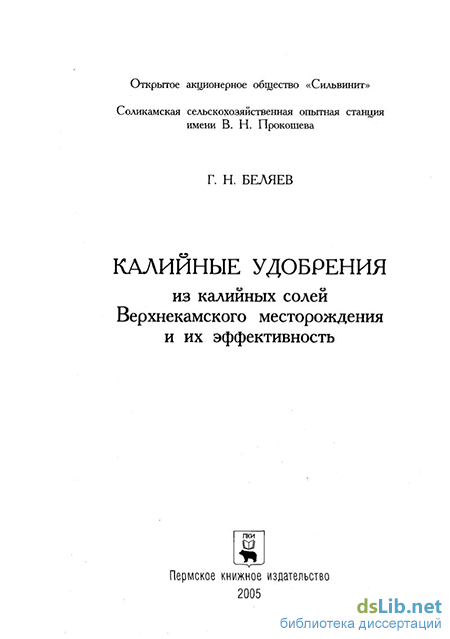 Открытое акционерное общество «Сильвинит»

Соликамская сельскохозяйственная опытная станция имени В. Н. Прокошева

Г. Н. БЕЛЯЕВ

КАЛИЙНЫЕ УДОБРЕНИЯ
из калийных солей Верхнекамского месторождения и их эффективность

ПКИ

Пермское книжное издательство
2005

dsLib.net
библиотека диссертаций